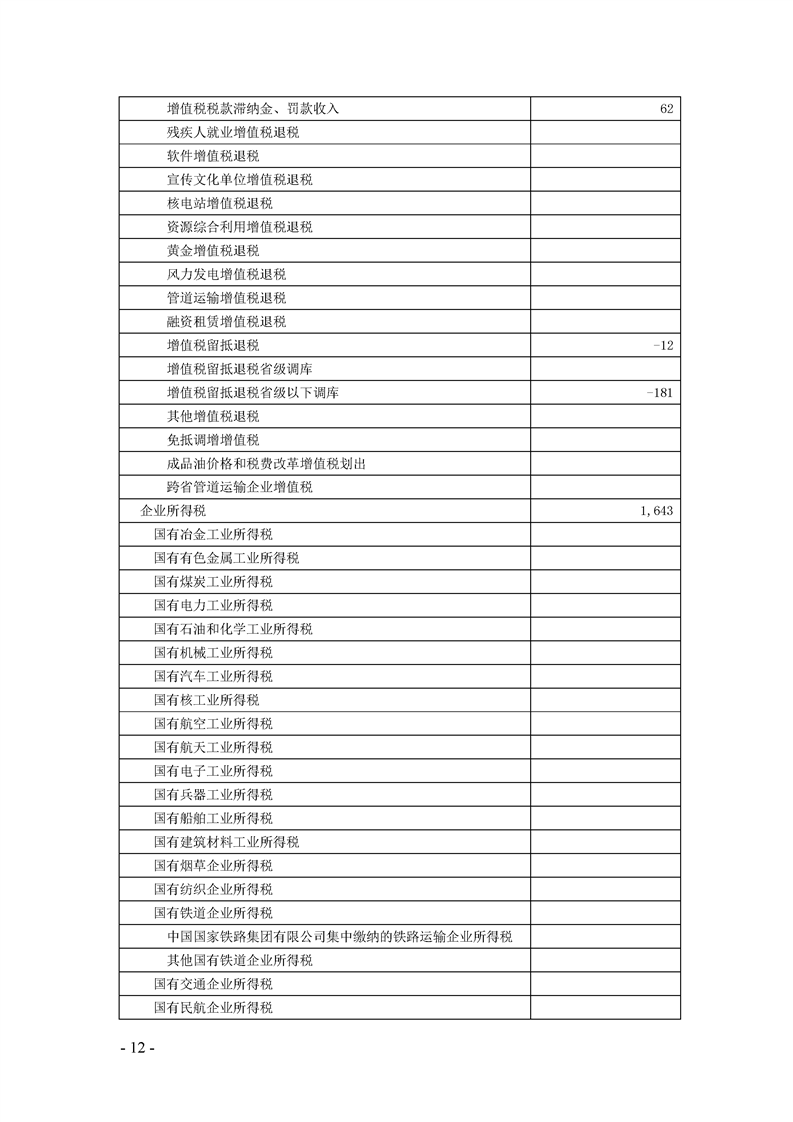 | 增值税税款滞纳金、罚款收入 | 62 |
|---|---|
| 残疾人就业增值税退税 | |
| 软件增值税退税 | |
| 宣传文化单位增值税退税 | |
| 核电站增值税退税 | |
| 资源综合利用增值税退税 | |
| 黄金增值税退税 | |
| 风力发电增值税退税 | |
| 管道运输增值税退税 | |
| 融资租赁增值税退税 | |
| 增值税留抵退税 | -12 |
| 增值税留抵退税省级调库 | |
| 增值税留抵退税省级以下调库 | -181 |
| 其他增值税退税 | |
| 免抵调增增值税 | |
| 成品油价格和税费改革增值税划出 | |
| 跨省管道运输企业增值税 | |
| 企业所得税 | 1,643 |
| 国有冶金工业所得税 | |
| 国有有色金属工业所得税 | |
| 国有煤炭工业所得税 | |
| 国有电力工业所得税 | |
| 国有石油和化学工业所得税 | |
| 国有机械工业所得税 | |
| 国有汽车工业所得税 | |
| 国有核工业所得税 | |
| 国有航空工业所得税 | |
| 国有航天工业所得税 | |
| 国有电子工业所得税 | |
| 国有兵器工业所得税 | |
| 国有船舶工业所得税 | |
| 国有建筑材料工业所得税 | |
| 国有烟草企业所得税 | |
| 国有纺织企业所得税 | |
| 国有铁道企业所得税 | |
| 中国国家铁路集团有限公司集中缴纳的铁路运输企业所得税 | |
| 其他国有铁道企业所得税 | |
| 国有交通企业所得税 | |
| 国有民航企业所得税 | |

- 12 -